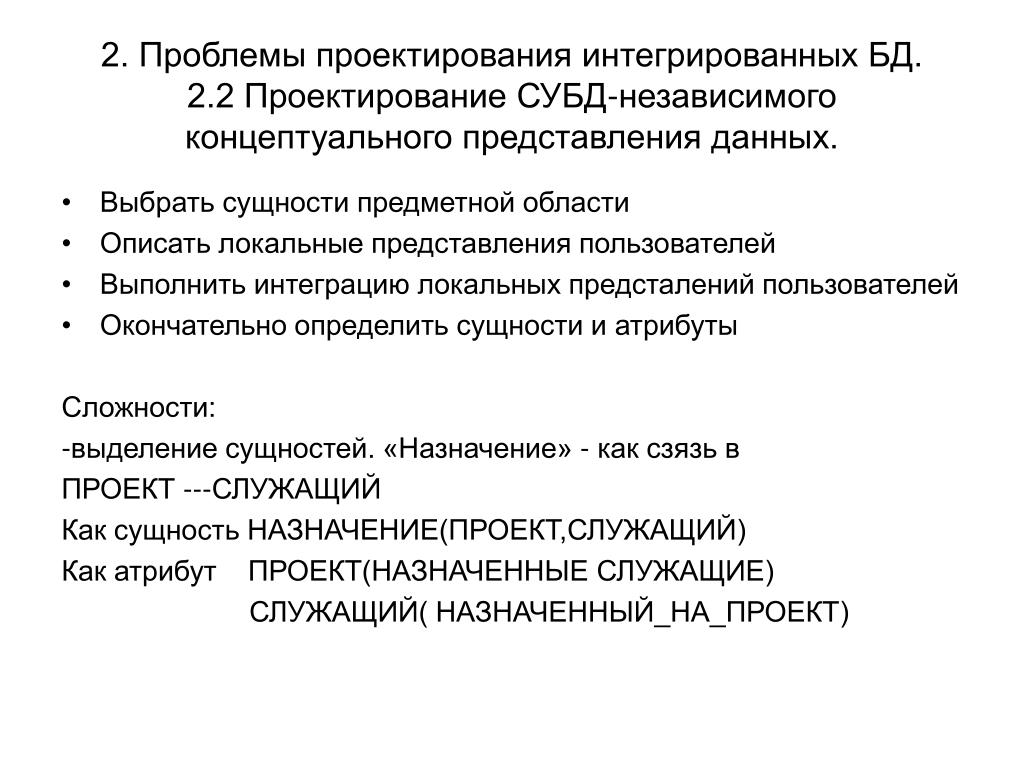 2. Проблемы проектирования интегрированных БД.
2.2 Проектирование СУБД-независимого концептуального представления данных.

• Выбрать сущности предметной области
• Описать локальные представления пользователей
• Выполнить интеграцию локальных предсталений пользователей
• Окончательно определить сущности и атрибуты

Сложности:
-выделение сущностей. «Назначение» - как сзязь в
ПРОЕКТ ---СЛУЖАЩИЙ
Как сущность НАЗНАЧЕНИЕ(ПРОЕКТ,СЛУЖАЩИЙ)
Как атрибут ПРОЕКТ(НАЗНАЧЕННЫЕ СЛУЖАЩИЕ)
СЛУЖАЩИЙ( НАЗНАЧЕННЫЙ_НА_ПРОЕКТ)